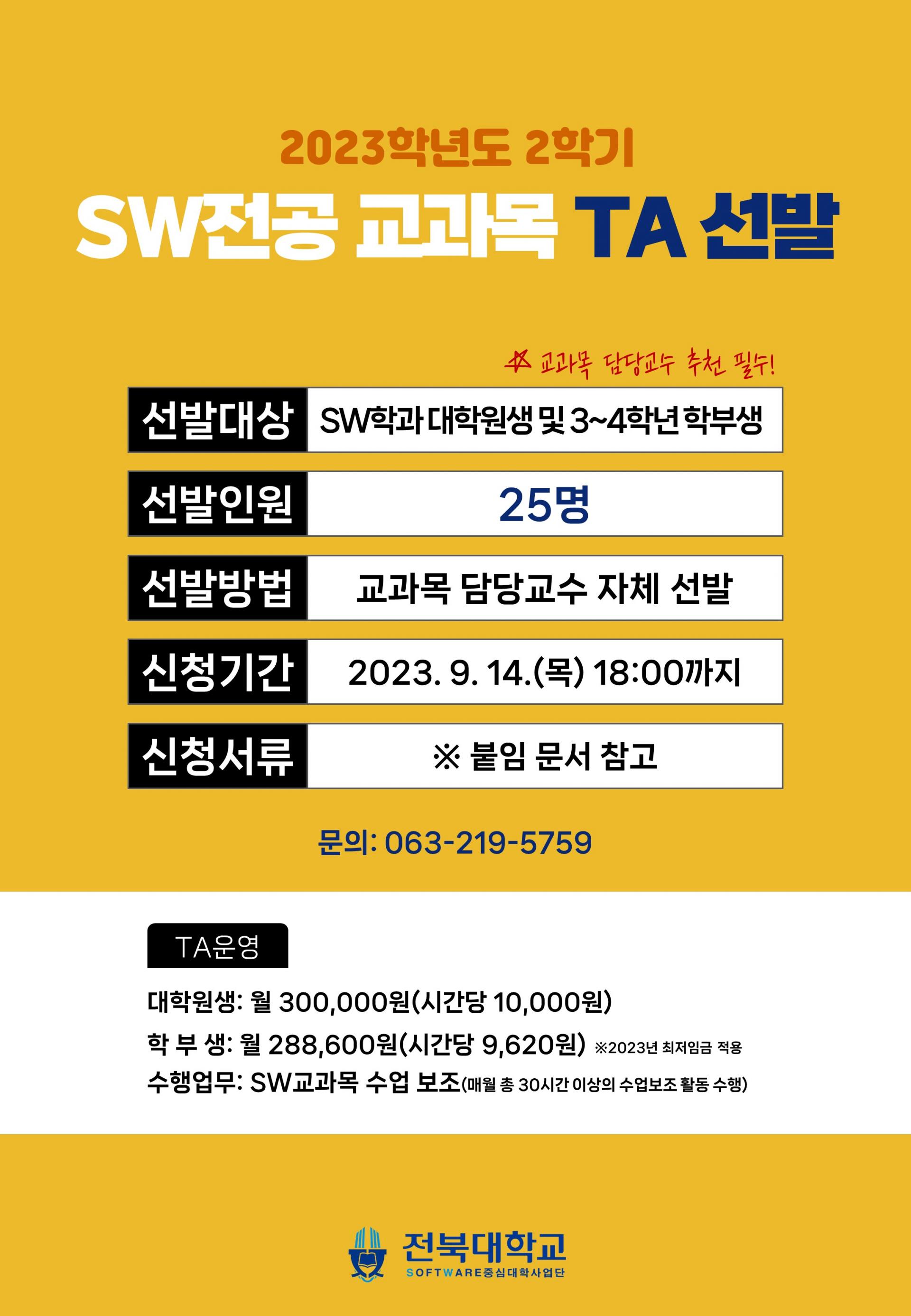 2023학년도 2학기

SW전공 교과목 TA 선발

☆ 교과목 담당교수 추천 필수!

| 선발대상 | SW학과 대학원생 및 3~4학년 학부생 |
|---|---|
| 선발인원 | 25명 |
| 선발방법 | 교과목 담당교수 자체 선발 |
| 신청기간 | 2023. 9. 14.(목) 18:00까지 |
| 신청서류 | ※ 붙임 문서 참고 |

문의: 063-219-5759

TA운영

대학원생: 월 300,000원(시간당 10,000원)

학 부 생: 월 288,600원(시간당 9,620원) ※2023년 최저임금 적용

수행업무: SW교과목 수업 보조(매월 총 30시간 이상의 수업보조 활동 수행)

전북대학교
SOFTWARE중심대학사업단